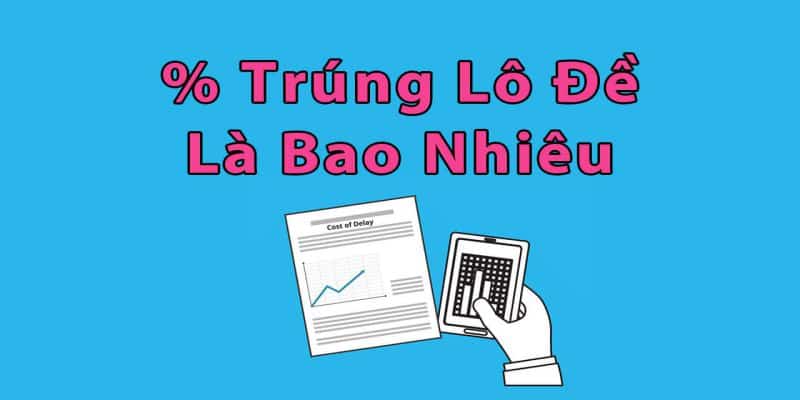 % Trúng Lô Đề
Là Bao Nhiêu

Cost of Delay